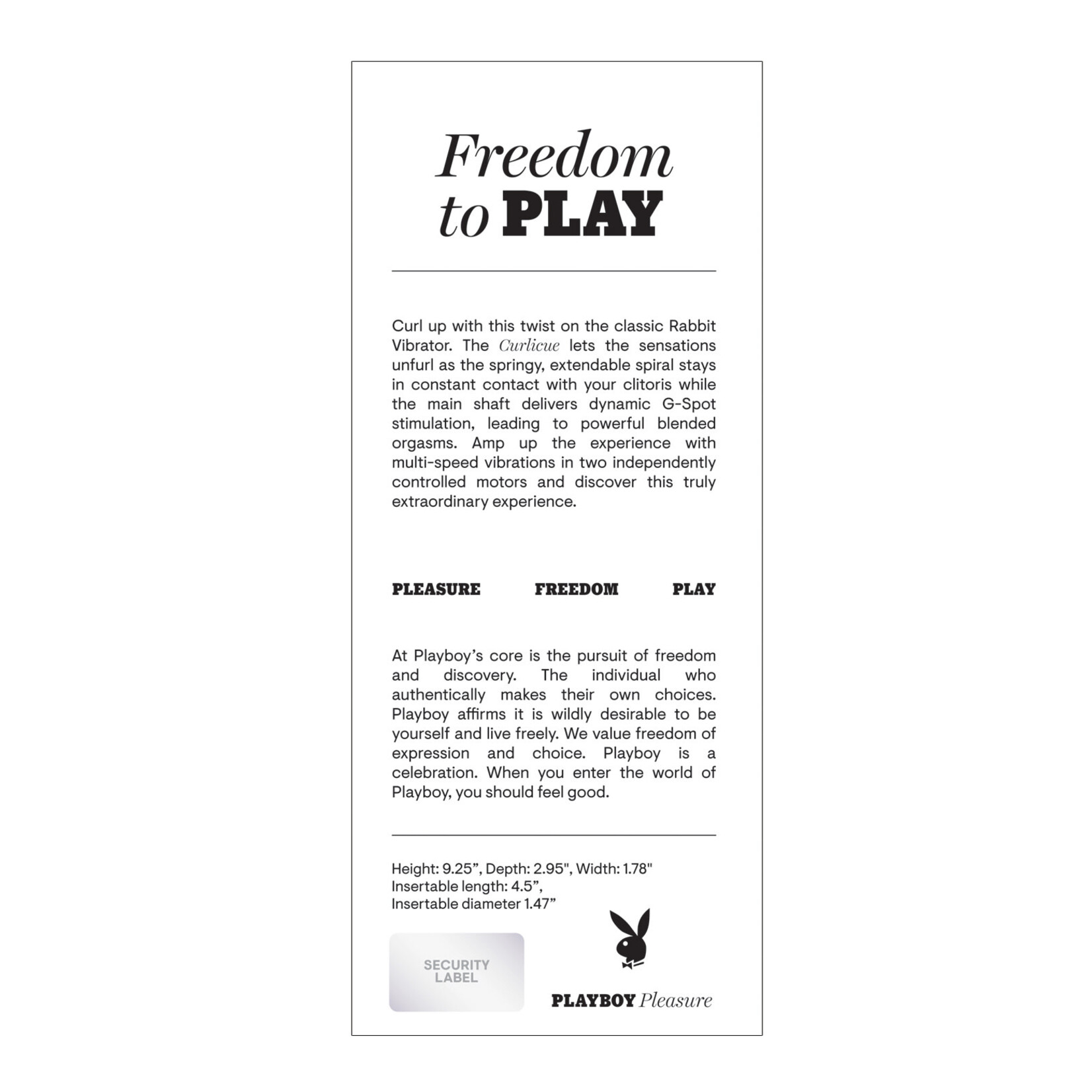 Freedom to PLAY

Curl up with this twist on the classic Rabbit Vibrator. The Curlicue lets the sensations unfurl as the springy, extendable spiral stays in constant contact with your clitoris while the main shaft delivers dynamic G-Spot stimulation, leading to powerful blended orgasms. Amp up the experience with multi-speed vibrations in two independently controlled motors and discover this truly extraordinary experience.

PLEASURE FREEDOM PLAY

At Playboy's core is the pursuit of freedom and discovery. The individual who authentically makes their own choices. Playboy affirms it is wildly desirable to be yourself and live freely. We value freedom of expression and choice. Playboy is a celebration. When you enter the world of Playboy, you should feel good.

Height: 9.25", Depth: 2.95", Width: 1.78"
Insertable length: 4.5",
Insertable diameter 1.47"

SECURITY LABEL

PLAYBOY Pleasure